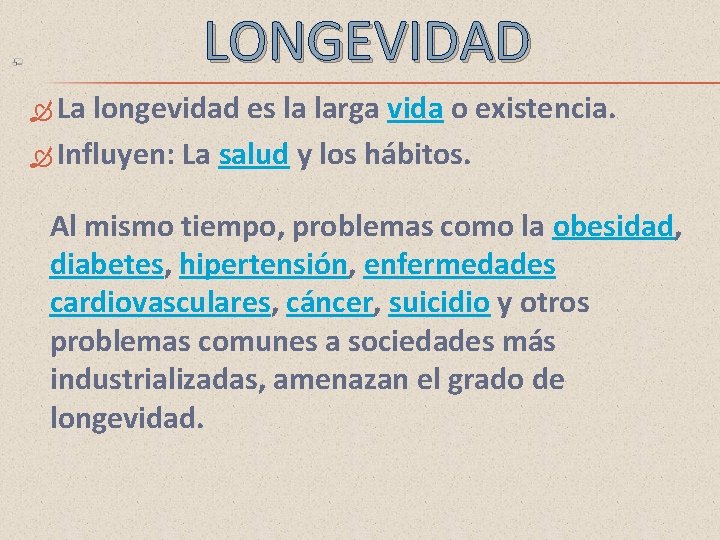 LONGEVIDAD

La longevidad es la larga vida o existencia.

Influyen: La salud y los hábitos.

Al mismo tiempo, problemas como la obesidad, diabetes, hipertensión, enfermedades cardiovasculares, cáncer, suicidio y otros problemas comunes a sociedades más industrializadas, amenazan el grado de longevidad.